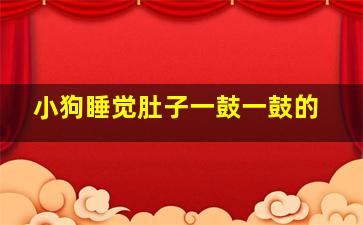 小狗睡觉肚子一鼓一鼓的